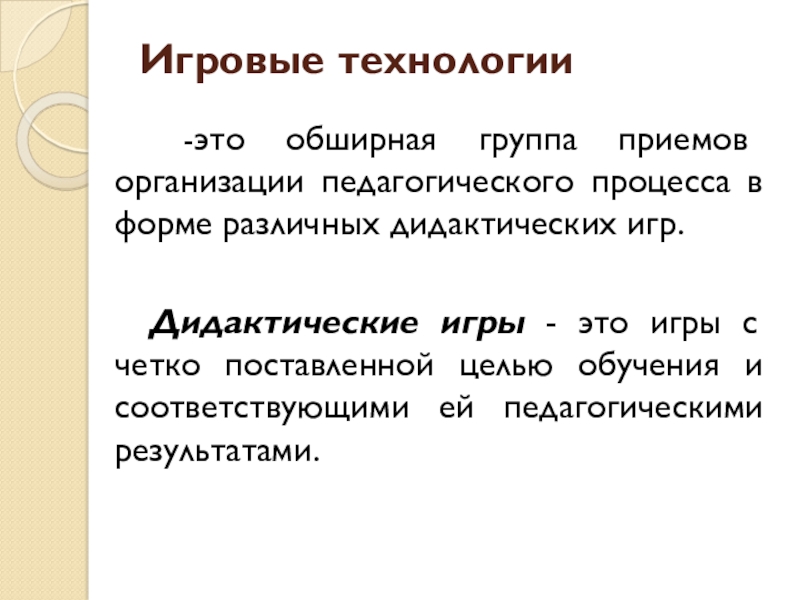 Игровые технологии

-это обширная группа приемов организации педагогического процесса в форме различных дидактических игр.

Дидактические игры - это игры с четко поставленной целью обучения и соответствующими ей педагогическими результатами.